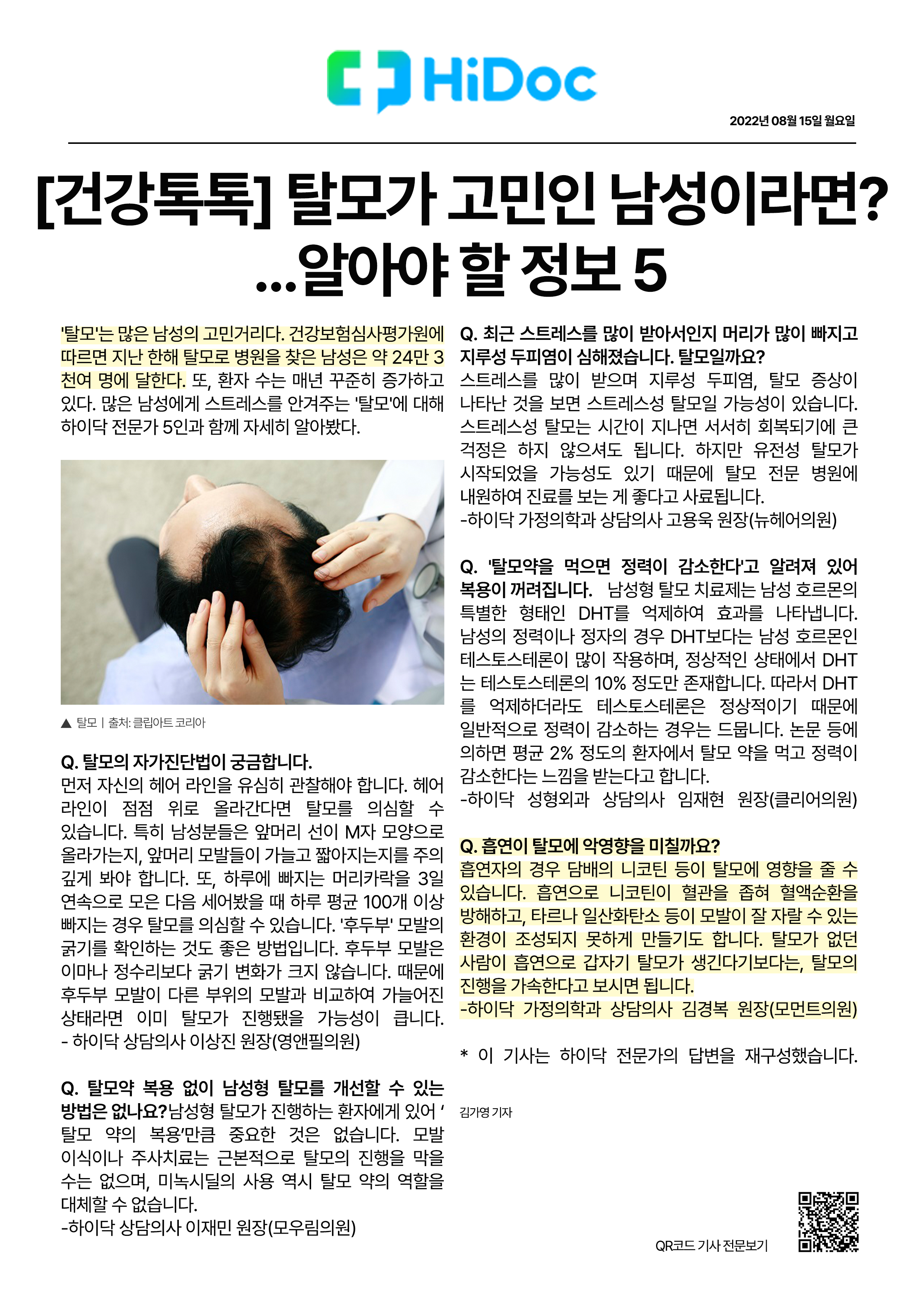 HiDoc

2022년 08월 15일 월요일

[건강톡톡] 탈모가 고민인 남성이라면? ...알아야 할 정보 5

'탈모'는 많은 남성의 고민거리다. 건강보험심사평가원에 따르면 지난 한해 탈모로 병원을 찾은 남성은 약 24만 3천여 명에 달한다. 또, 환자 수는 매년 꾸준히 증가하고 있다. 많은 남성에게 스트레스를 안겨주는 '탈모'에 대해 하이닥 전문가 5인과 함께 자세히 알아봤다.

▲ 탈모 | 출처: 클립아트 코리아

Q. 탈모의 자가진단법이 궁금합니다.
먼저 자신의 헤어 라인을 유심히 관찰해야 합니다. 헤어 라인이 점점 위로 올라간다면 탈모를 의심할 수 있습니다. 특히 남성분들은 앞머리 선이 M자 모양으로 올라가는지, 앞머리 모발들이 가늘고 짧아지는지를 주의 깊게 봐야 합니다. 또, 하루에 빠지는 머리카락을 3일 연속으로 모은 다음 세어봤을 때 하루 평균 100개 이상 빠지는 경우 탈모를 의심할 수 있습니다. '후두부' 모발의 굵기를 확인하는 것도 좋은 방법입니다. 후두부 모발은 이마나 정수리보다 굵기 변화가 크지 않습니다. 때문에 후두부 모발이 다른 부위의 모발과 비교하여 가늘어진 상태라면 이미 탈모가 진행됐을 가능성이 큽니다.
- 하이닥 상담의사 이상진 원장(영앤필의원)

Q. 탈모약 복용 없이 남성형 탈모를 개선할 수 있는 방법은 없나요?남성형 탈모가 진행하는 환자에게 있어 '탈모 약의 복용'만큼 중요한 것은 없습니다. 모발 이식이나 주사치료는 근본적으로 탈모의 진행을 막을 수는 없으며, 미녹시딜의 사용 역시 탈모 약의 역할을 대체할 수 없습니다.
-하이닥 상담의사 이재민 원장(모우림의원)

Q. 최근 스트레스를 많이 받아서인지 머리가 많이 빠지고 지루성 두피염이 심해졌습니다. 탈모일까요?
스트레스를 많이 받으며 지루성 두피염, 탈모 증상이 나타난 것을 보면 스트레스성 탈모일 가능성이 있습니다. 스트레스성 탈모는 시간이 지나면 서서히 회복되기에 큰 걱정은 하지 않으셔도 됩니다. 하지만 유전성 탈모가 시작되었을 가능성도 있기 때문에 탈모 전문 병원에 내원하여 진료를 보는 게 좋다고 사료됩니다.
-하이닥 가정의학과 상담의사 고용욱 원장(뉴헤어의원)

Q. '탈모약을 먹으면 정력이 감소한다'고 알려져 있어 복용이 꺼려집니다. 남성형 탈모 치료제는 남성 호르몬의 특별한 형태인 DHT를 억제하여 효과를 나타냅니다. 남성의 정력이나 정자의 경우 DHT보다는 남성 호르몬인 테스토스테론이 많이 작용하며, 정상적인 상태에서 DHT는 테스토스테론의 10% 정도만 존재합니다. 따라서 DHT를 억제하더라도 테스토스테론은 정상적이기 때문에 일반적으로 정력이 감소하는 경우는 드뭅니다. 논문 등에 의하면 평균 2% 정도의 환자에서 탈모 약을 먹고 정력이 감소한다는 느낌을 받는다고 합니다.
-하이닥 성형외과 상담의사 임재현 원장(클리어의원)

Q. 흡연이 탈모에 악영향을 미칠까요?
흡연자의 경우 담배의 니코틴 등이 탈모에 영향을 줄 수 있습니다. 흡연으로 니코틴이 혈관을 좁혀 혈액순환을 방해하고, 타르나 일산화탄소 등이 모발이 잘 자랄 수 있는 환경이 조성되지 못하게 만들기도 합니다. 탈모가 없던 사람이 흡연으로 갑자기 탈모가 생긴다기보다는, 탈모의 진행을 가속한다고 보시면 됩니다.
-하이닥 가정의학과 상담의사 김경복 원장(모먼트의원)

* 이 기사는 하이닥 전문가의 답변을 재구성했습니다.

김가영 기자

QR코드 기사 전문보기